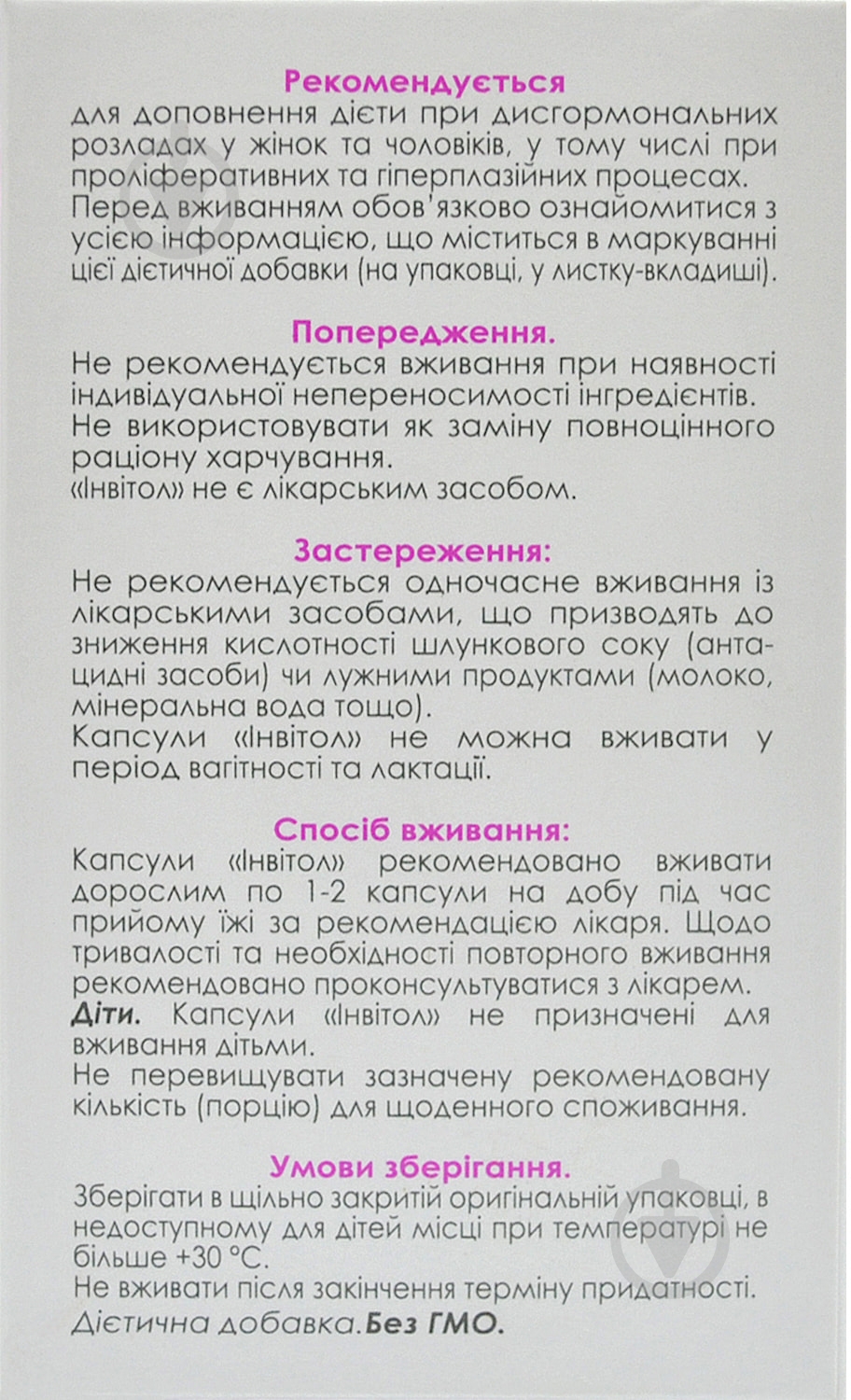 Рекомендується
для доповнення дієти при дисгормональних розладах у жінок та чоловіків, у тому числі при проліферативних та гіперплазійних процесах.
Перед вживанням обов'язково ознайомитися з усією інформацією, що міститься в маркуванні цієї дієтичної добавки (на упаковці, у листку-вкладиші).

Попередження.
Не рекомендується вживання при наявності індивідуальної непереносимості інгредієнтів.
Не використовувати як заміну повноцінного раціону харчування.
«Інвітол» не є лікарським засобом.

Застереження:
Не рекомендується одночасне вживання із лікарськими засобами, що призводять до зниження кислотності шлункового соку (антацидні засоби) чи лужними продуктами (молоко, мінеральна вода тощо).
Капсули «Інвітол» не можна вживати у період вагітності та лактації.

Спосіб вживання:
Капсули «Інвітол» рекомендовано вживати дорослим по 1-2 капсули на добу під час прийому їжі за рекомендацією лікаря. Щодо тривалості та необхідності повторного вживання рекомендовано проконсультуватися з лікарем.
Діти. Капсули «Інвітол» не призначені для вживання дітьми.
Не перевищувати зазначену рекомендовану кількість (порцію) для щоденного споживання.

Умови зберігання.
Зберігати в щільно закритій оригінальній упаковці, в недоступному для дітей місці при температурі не більше +30 °C.
Не вживати після закінчення терміну придатності.
Дієтична добавка. Без ГМО.